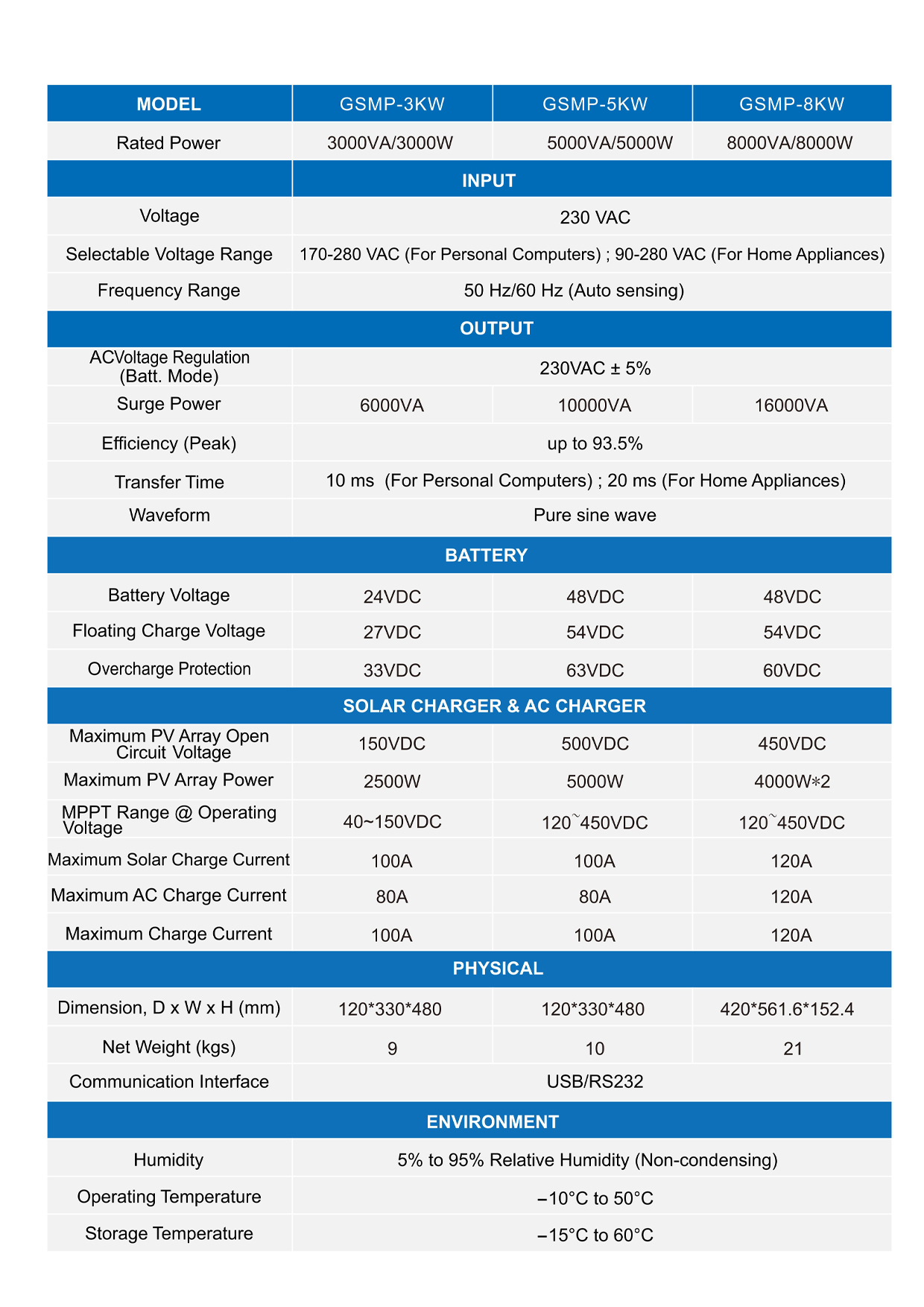 | MODEL | GSMP-3KW | GSMP-5KW | GSMP-8KW |
|---|---|---|---|
| Rated Power | 3000VA/3000W | 5000VA/5000W | 8000VA/8000W |
| | INPUT | | |
| Voltage | 230 VAC | | |
| Selectable Voltage Range | 170-280 VAC (For Personal Computers) ; 90-280 VAC (For Home Appliances) | | |
| Frequency Range | 50 Hz/60 Hz (Auto sensing) | | |
| OUTPUT | | | |
| ACVoltage Regulation (Batt. Mode) | 230VAC ± 5% | | |
| Surge Power | 6000VA | 10000VA | 16000VA |
| Efficiency (Peak) | up to 93.5% | | |
| Transfer Time | 10 ms (For Personal Computers) ; 20 ms (For Home Appliances) | | |
| Waveform | Pure sine wave | | |
| BATTERY | | | |
| Battery Voltage | 24VDC | 48VDC | 48VDC |
| Floating Charge Voltage | 27VDC | 54VDC | 54VDC |
| Overcharge Protection | 33VDC | 63VDC | 60VDC |
| SOLAR CHARGER & AC CHARGER | | | |
| Maximum PV Array Open Circuit Voltage | 150VDC | 500VDC | 450VDC |
| Maximum PV Array Power | 2500W | 5000W | 4000W*2 |
| MPPT Range @ Operating Voltage | 40~150VDC | 120~450VDC | 120~450VDC |
| Maximum Solar Charge Current | 100A | 100A | 120A |
| Maximum AC Charge Current | 80A | 80A | 120A |
| Maximum Charge Current | 100A | 100A | 120A |
| PHYSICAL | | | |
| Dimension, D x W x H (mm) | 120*330*480 | 120*330*480 | 420*561.6*152.4 |
| Net Weight (kgs) | 9 | 10 | 21 |
| Communication Interface | USB/RS232 | | |
| ENVIRONMENT | | | |
| Humidity | 5% to 95% Relative Humidity (Non-condensing) | | |
| Operating Temperature | −10°C to 50°C | | |
| Storage Temperature | −15°C to 60°C | | |